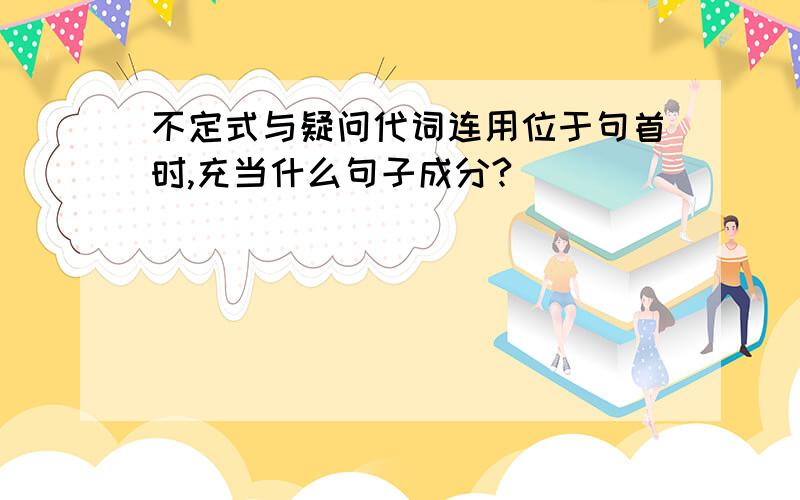 不定式与疑问代词连用位于句首时,充当什么句子成分?